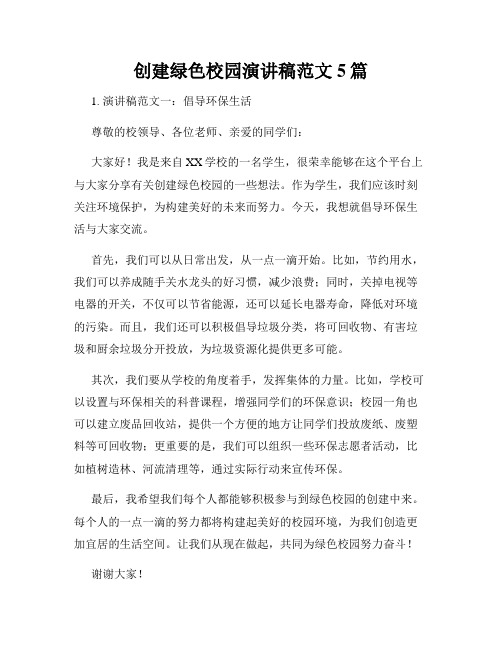 创建绿色校园演讲稿范文 5 篇

1. 演讲稿范文一：倡导环保生活

尊敬的校领导、各位老师、亲爱的同学们：

大家好！我是来自 XX 学校的一名学生，很荣幸能够在这个平台上与大家分享有关创建绿色校园的一些想法。作为学生，我们应该时刻关注环境保护，为构建美好的未来而努力。今天，我想就倡导环保生活与大家交流。

首先，我们可以从日常出发，从一点一滴开始。比如，节约用水，我们可以养成随手关水龙头的好习惯，减少浪费；同时，关掉电视等电器的开关，不仅可以节省能源，还可以延长电器寿命，降低对环境的污染。而且，我们还可以积极倡导垃圾分类，将可回收物、有害垃圾和厨余垃圾分开投放，为垃圾资源化提供更多可能。

其次，我们要从学校的角度着手，发挥集体的力量。比如，学校可以设置与环保相关的科普课程，增强同学们的环保意识；校园一角也可以建立废品回收站，提供一个方便的地方让同学们投放废纸、废塑料等可回收物；更重要的是，我们可以组织一些环保志愿者活动，比如植树造林、河流清理等，通过实际行动来宣传环保。

最后，我希望我们每个人都能够积极参与到绿色校园的创建中来。每个人的一点一滴的努力都将构建起美好的校园环境，为我们创造更加宜居的生活空间。让我们从现在做起，共同为绿色校园努力奋斗！

谢谢大家！